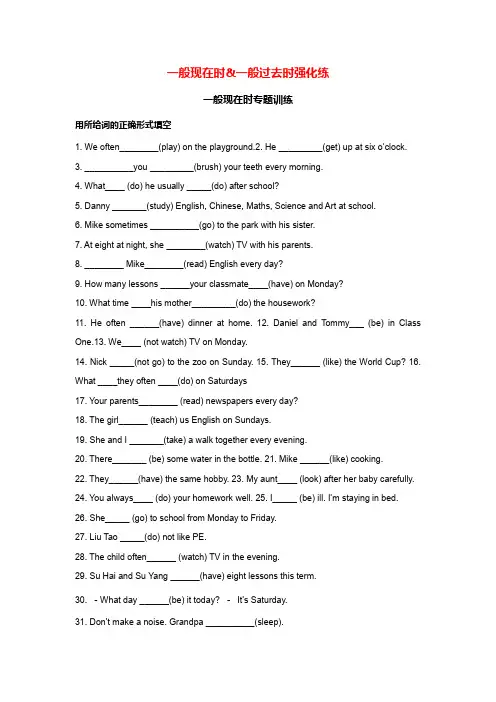 一般现在时&一般过去时强化练

一般现在时专题训练

用所给词的正确形式填空

1. We often________(play) on the playground.2. He _________(get) up at six o'clock.

3. __________you _________(brush) your teeth every morning.

4. What____ (do) he usually _____(do) after school?

5. Danny _______(study) English, Chinese, Maths, Science and Art at school.

6. Mike sometimes __________(go) to the park with his sister.

7. At eight at night, she ________(watch) TV with his parents.

8. ________ Mike________(read) English every day?

9. How many lessons ______your classmate____(have) on Monday?

10. What time ____his mother_________(do) the housework?

11. He often ______(have) dinner at home. 12. Daniel and Tommy___ (be) in Class One.13. We____ (not watch) TV on Monday.

14. Nick _____(not go) to the zoo on Sunday. 15. They______ (like) the World Cup? 16. What ____they often ____(do) on Saturdays

17. Your parents________ (read) newspapers every day?

18. The girl______ (teach) us English on Sundays.

19. She and I _______(take) a walk together every evening.

20. There_______ (be) some water in the bottle. 21. Mike ______(like) cooking.

22. They______(have) the same hobby. 23. My aunt____ (look) after her baby carefully.

24. You always____ (do) your homework well. 25. I_____ (be) ill. I'm staying in bed.

26. She_____ (go) to school from Monday to Friday.

27. Liu Tao _____(do) not like PE.

28. The child often______ (watch) TV in the evening.

29. Su Hai and Su Yang ______(have) eight lessons this term.

30. - What day ______(be) it today? - It's Saturday.

31. Don't make a noise. Grandpa __________(sleep).